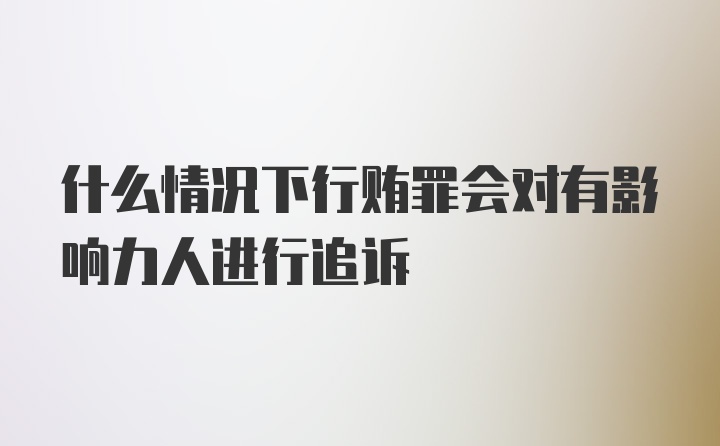 什么情况下行贿罪会对有影响力人进行追诉